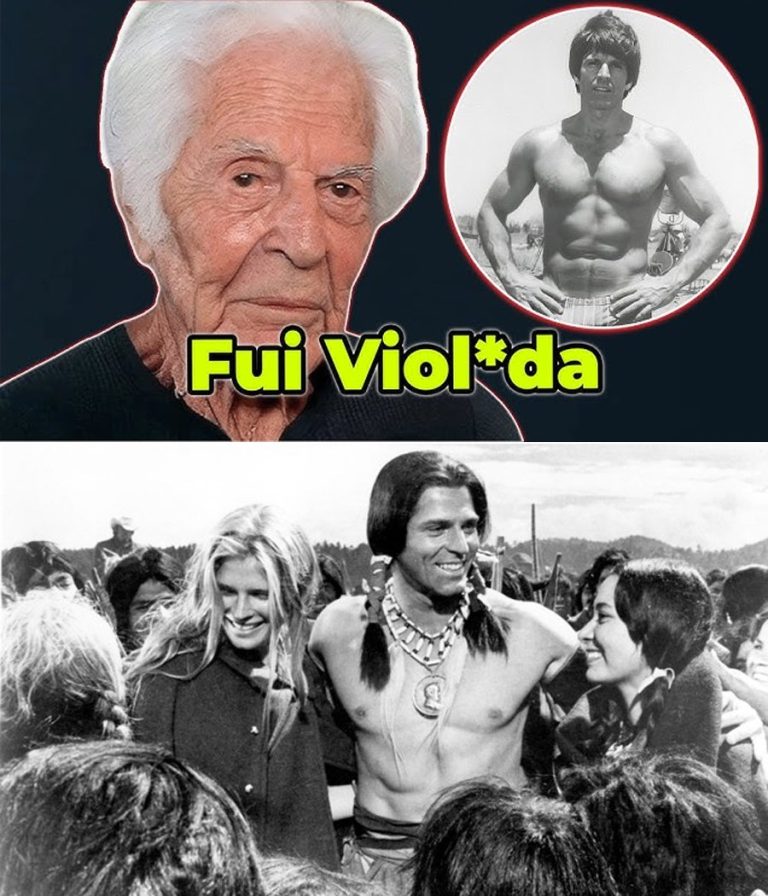 Fui Viol*da